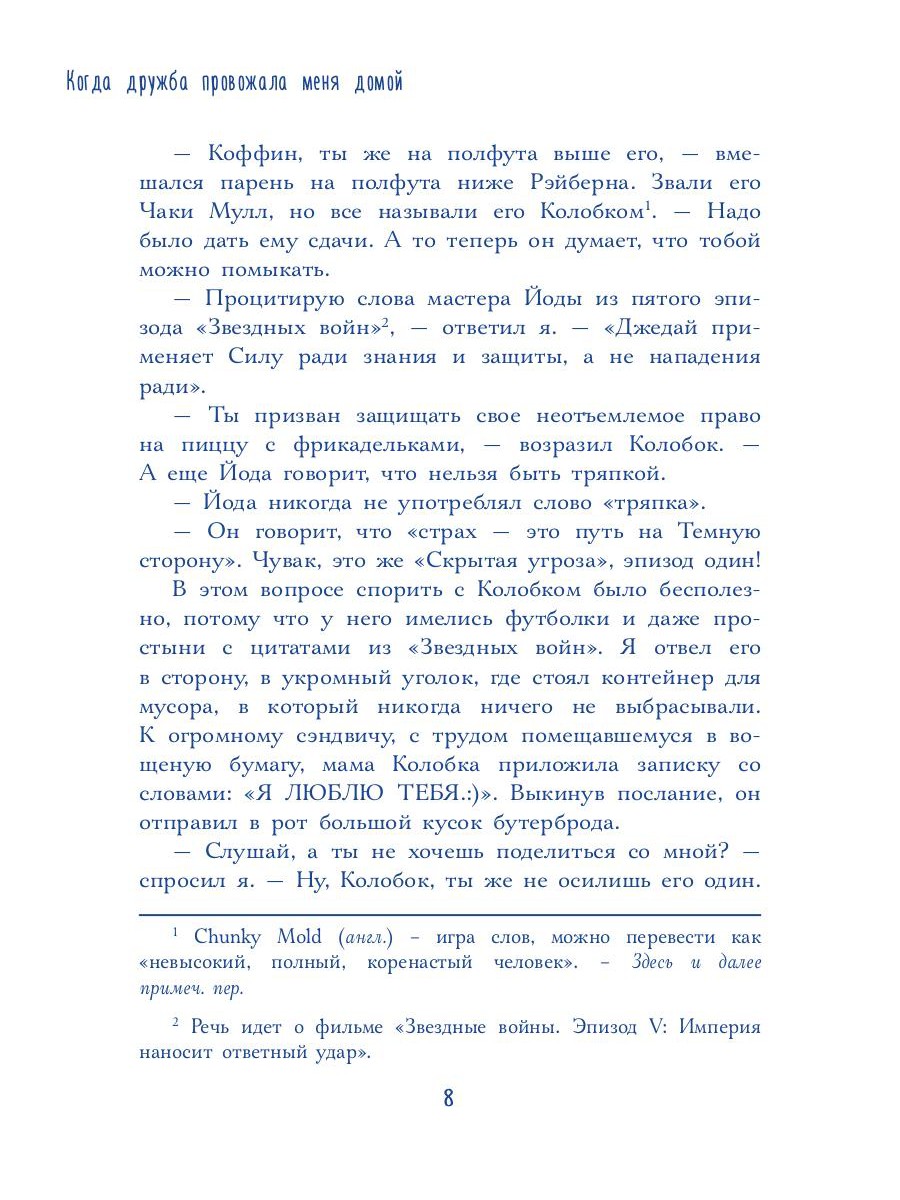 Когда дружба провожала меня домой

— Коффин, ты же на полфута выше его, — вмешался парень на полфута ниже Рэйберна. Звали его Чаки Мулл, но все называли его Колобком$^1$. — Надо было дать ему сдачи. А то теперь он думает, что тобой можно помыкать.

— Процитирую слова мастера Йоды из пятого эпизода «Звездных войн»$^2$, — ответил я. — «Джедай применяет Силу ради знания и защиты, а не нападения ради».

— Ты призван защищать свое неотъемлемое право на пиццу с фрикадельками, — возразил Колобок. — А еще Йода говорит, что нельзя быть тряпкой.

— Йода никогда не употреблял слово «тряпка».

— Он говорит, что «страх — это путь на Темную сторону». Чувак, это же «Скрытая угроза», эпизод один!

В этом вопросе спорить с Колобком было бесполезно, потому что у него имелись футболки и даже простыни с цитатами из «Звездных войн». Я отвел его в сторону, в укромный уголок, где стоял контейнер для мусора, в который никогда ничего не выбрасывали. К огромному сэндвичу, с трудом помещавшемуся в вощеную бумагу, мама Колобка приложила записку со словами: «Я ЛЮБЛЮ ТЕБЯ.:)». Выкинув послание, он отправил в рот большой кусок бутерброда.

— Слушай, а ты не хочешь поделиться со мной? — спросил я. — Ну, Колобок, ты же не осилишь его один.

$^1$ Chunky Mold (англ.) – игра слов, можно перевести как «невысокий, полный, коренастый человек». – Здесь и далее примеч. пер.

$^2$ Речь идет о фильме «Звездные войны. Эпизод V: Империя наносит ответный удар».

8